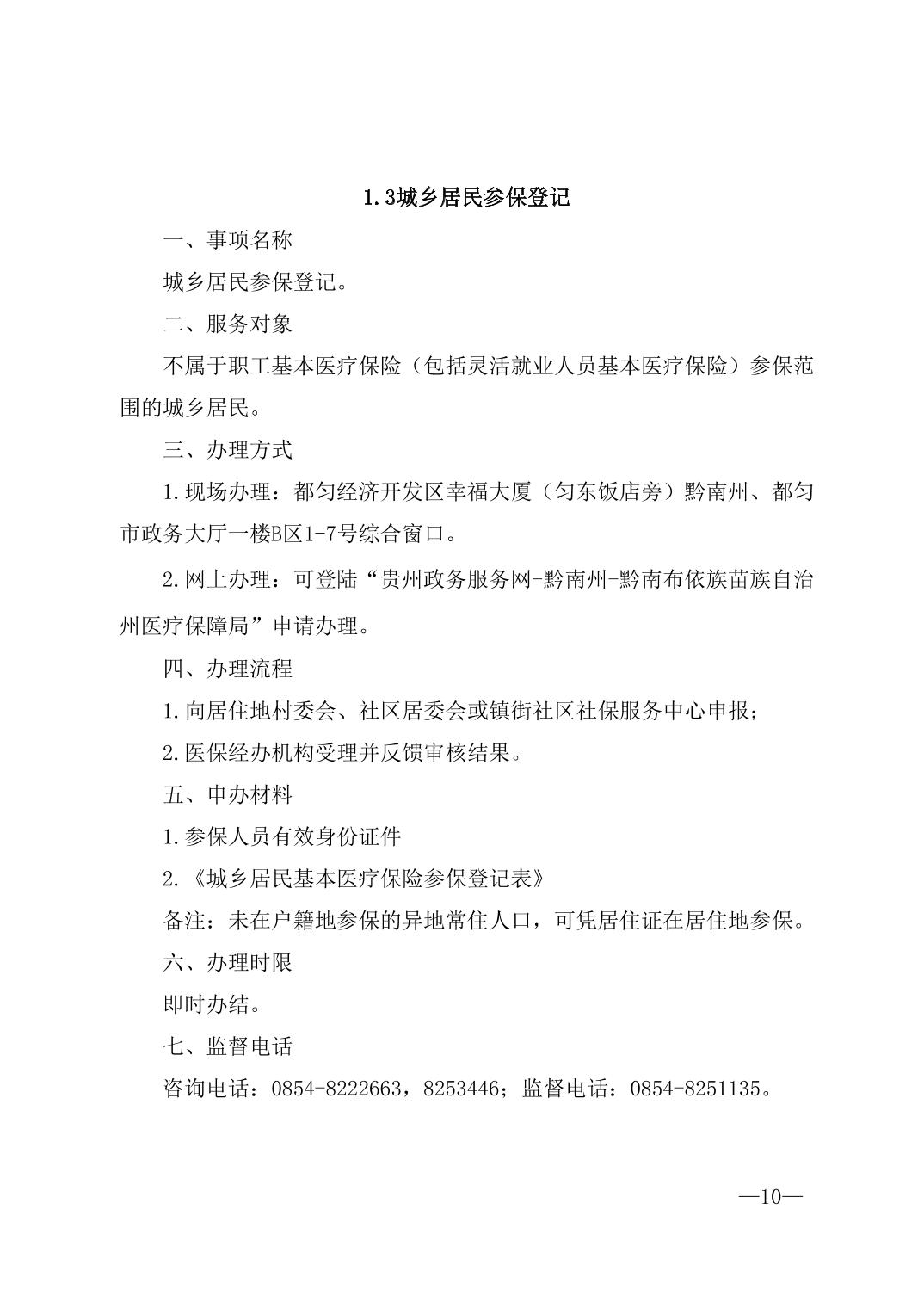 1.3城乡居民参保登记

一、事项名称

城乡居民参保登记。

二、服务对象

不属于职工基本医疗保险（包括灵活就业人员基本医疗保险）参保范围的城乡居民。

三、办理方式

1.现场办理：都匀经济开发区幸福大厦（匀东饭店旁）黔南州、都匀市政务大厅一楼B区1-7号综合窗口。

2.网上办理：可登陆“贵州政务服务网-黔南州-黔南布依族苗族自治州医疗保障局”申请办理。

四、办理流程

1.向居住地村委会、社区居委会或镇街社区社保服务中心申报；

2.医保经办机构受理并反馈审核结果。

五、申办材料

1.参保人员有效身份证件

2.《城乡居民基本医疗保险参保登记表》

备注：未在户籍地参保的异地常住人口，可凭居住证在居住地参保。

六、办理时限

即时办结。

七、监督电话

咨询电话：0854-8222663，8253446；监督电话：0854-8251135。

—10—